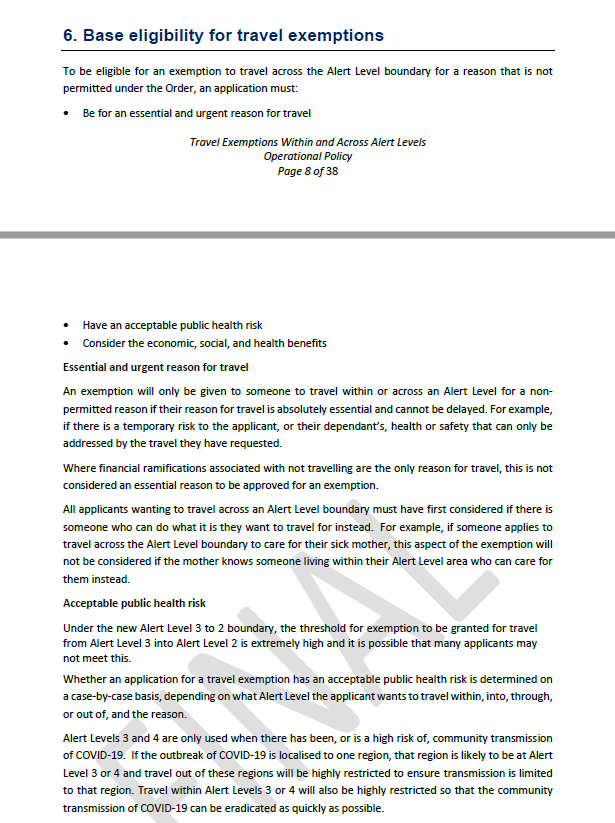 6. Base eligibility for travel exemptions

To be eligible for an exemption to travel across the Alert Level boundary for a reason that is not permitted under the Order, an application must:

• Be for an essential and urgent reason for travel

Travel Exemptions Within and Across Alert Levels
Operational Policy
Page 8 of 38

• Have an acceptable public health risk
• Consider the economic, social, and health benefits

Essential and urgent reason for travel

An exemption will only be given to someone to travel within or across an Alert Level for a non-permitted reason if their reason for travel is absolutely essential and cannot be delayed. For example, if there is a temporary risk to the applicant, or their dependant's, health or safety that can only be addressed by the travel they have requested.

Where financial ramifications associated with not travelling are the only reason for travel, this is not considered an essential reason to be approved for an exemption.

All applicants wanting to travel across an Alert Level boundary must have first considered if there is someone who can do what it is they want to travel for instead. For example, if someone applies to travel across the Alert Level boundary to care for their sick mother, this aspect of the exemption will not be considered if the mother knows someone living within their Alert Level area who can care for them instead.

Acceptable public health risk

Under the new Alert Level 3 to 2 boundary, the threshold for exemption to be granted for travel from Alert Level 3 into Alert Level 2 is extremely high and it is possible that many applicants may not meet this.

Whether an application for a travel exemption has an acceptable public health risk is determined on a case-by-case basis, depending on what Alert Level the applicant wants to travel within, into, through, or out of, and the reason.

Alert Levels 3 and 4 are only used when there has been, or is a high risk of, community transmission of COVID-19. If the outbreak of COVID-19 is localised to one region, that region is likely to be at Alert Level 3 or 4 and travel out of these regions will be highly restricted to ensure transmission is limited to that region. Travel within Alert Levels 3 or 4 will also be highly restricted so that the community transmission of COVID-19 can be eradicated as quickly as possible.

FINAL